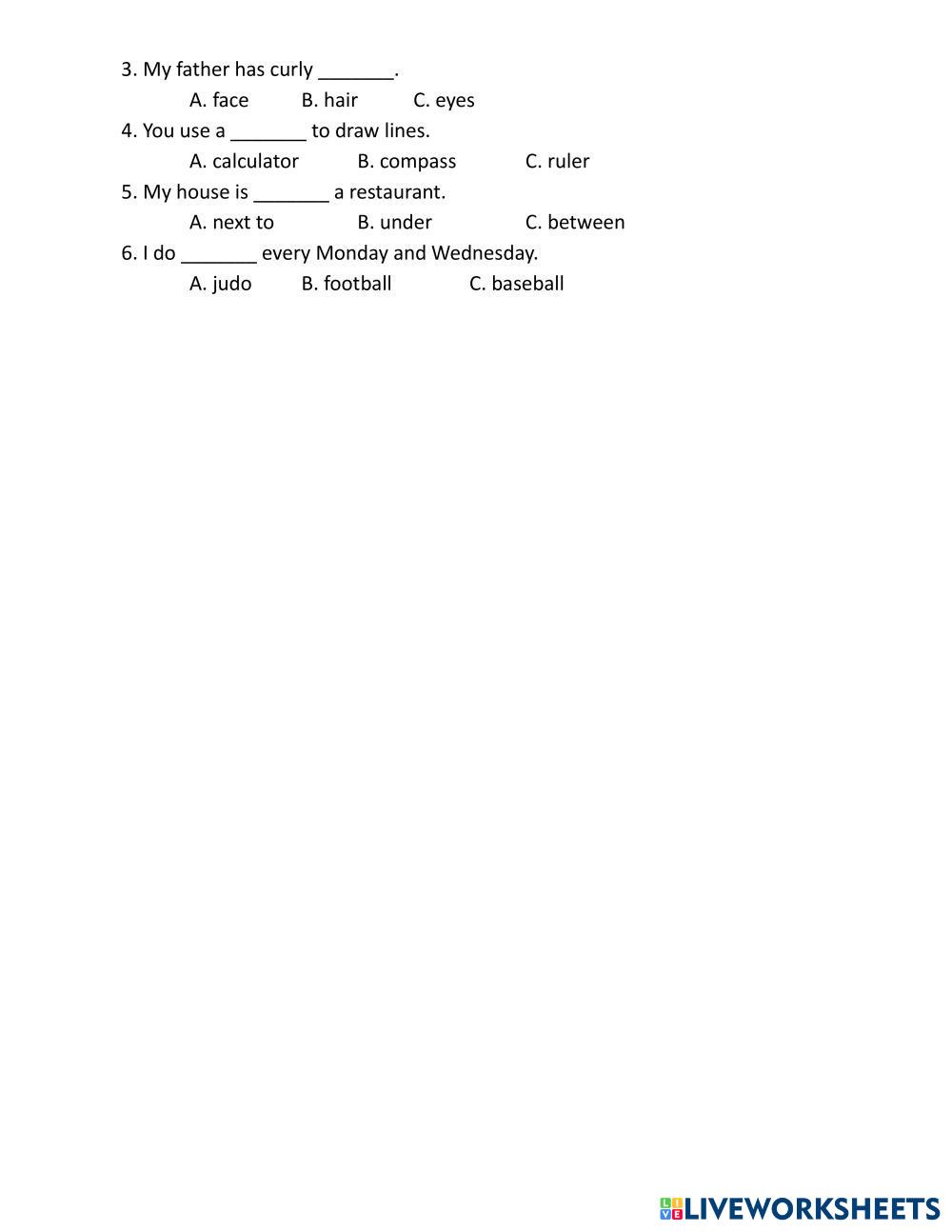 3. My father has curly _______.

A. face B. hair C. eyes

4. You use a _______ to draw lines.

A. calculator B. compass C. ruler

5. My house is _______ a restaurant.

A. next to B. under C. between

6. I do _______ every Monday and Wednesday.

A. judo B. football C. baseball

LIVEWORKSHEETS